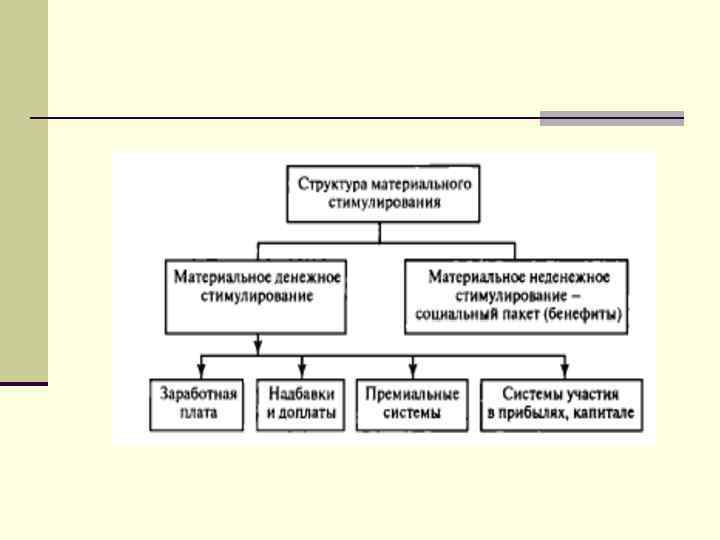 Структура материального стимулирования

Материальное денежное стимулирование

Материальное неденежное стимулирование – социальный пакет (бенефиты)

Заработная плата

Надбавки и доплаты

Премиальные системы

Системы участия в прибылях, капитале